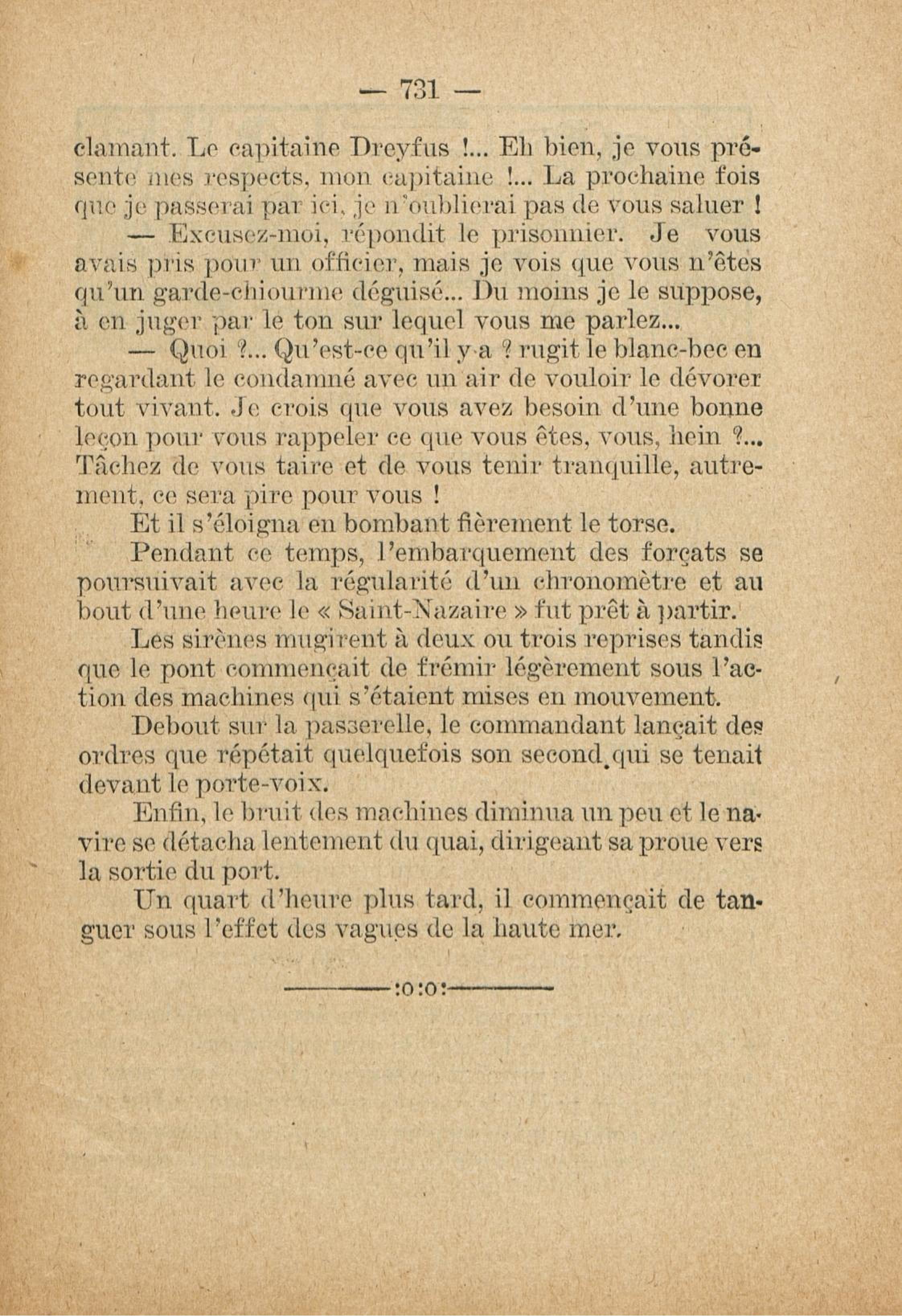 — 731 —

clamant. Le capitaine Dreyfus !... Eh bien, je vous présente mes respects, mon capitaine !... La prochaine fois que je passerai par ici, je n'oublierai pas de vous saluer !

— Excusez-moi, répondit le prisonnier. Je vous avais pris pour un officier, mais je vois que vous n'êtes qu'un garde-chiourme déguisé... Du moins je le suppose, à en juger par le ton sur lequel vous me parlez...

— Quoi ?... Qu'est-ce qu'il y a ? rugit le blanc-bec en regardant le condamné avec un air de vouloir le dévorer tout vivant. Je crois que vous avez besoin d'une bonne leçon pour vous rappeler ce que vous êtes, vous, hein ?... Tâchez de vous taire et de vous tenir tranquille, autrement, ce sera pire pour vous !

Et il s'éloigna en bombant fièrement le torse.

Pendant ce temps, l'embarquement des forçats se poursuivait avec la régularité d'un chronomètre et au bout d'une heure le « Saint-Nazaire » fut prêt à partir.

Les sirènes mugirent à deux ou trois reprises tandis que le pont commençait de frémir légèrement sous l'action des machines qui s'étaient mises en mouvement.

Debout sur la passerelle, le commandant lançait des ordres que répétait quelquefois son second qui se tenait devant le porte-voix.

Enfin, le bruit des machines diminua un peu et le navire se détacha lentement du quai, dirigeant sa proue vers la sortie du port.

Un quart d'heure plus tard, il commençait de tanguer sous l'effet des vagues de la haute mer.

:o:o: